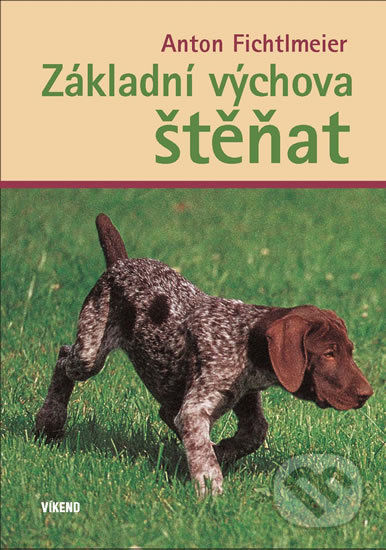 Anton Fichtlmeier
Základní výchova štěňat

VÍKEND